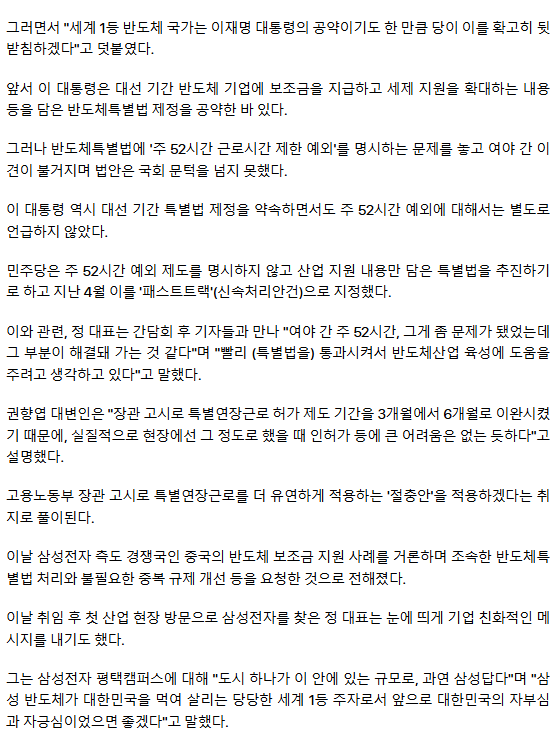 그러면서 "세계 1등 반도체 국가는 이재명 대통령의 공약이기도 한 만큼 당이 이를 확고히 뒷받침하겠다"고 덧붙였다.

앞서 이 대통령은 대선 기간 반도체 기업에 보조금을 지급하고 세제 지원을 확대하는 내용 등을 담은 반도체특별법 제정을 공약한 바 있다.

그러나 반도체특별법에 '주 52시간 근로시간 제한 예외'를 명시하는 문제를 놓고 여야 간 이견이 불거지며 법안은 국회 문턱을 넘지 못했다.

이 대통령 역시 대선 기간 특별법 제정을 약속하면서도 주 52시간 예외에 대해서는 별도로 언급하지 않았다.

민주당은 주 52시간 예외 제도를 명시하지 않고 산업 지원 내용만 담은 특별법을 추진하기로 하고 지난 4월 이를 '패스트트랙'(신속처리안건)으로 지정했다.

이와 관련, 정 대표는 간담회 후 기자들과 만나 "여야 간 주 52시간, 그게 좀 문제가 됐었는데 그 부분이 해결돼 가는 것 같다"며 "빨리 (특별법을) 통과시켜서 반도체산업 육성에 도움을 주려고 생각하고 있다"고 말했다.

권향엽 대변인은 "장관 고시로 특별연장근로 허가 제도 기간을 3개월에서 6개월로 이완시켰기 때문에, 실질적으로 현장에선 그 정도로 했을 때 인허가 등에 큰 어려움은 없는 듯하다"고 설명했다.

고용노동부 장관 고시로 특별연장근로를 더 유연하게 적용하는 '절충안'을 적용하겠다는 취지로 풀이된다.

이날 삼성전자 측도 경쟁국인 중국의 반도체 보조금 지원 사례를 거론하며 조속한 반도체특별법 처리와 불필요한 중복 규제 개선 등을 요청한 것으로 전해졌다.

이날 취임 후 첫 산업 현장 방문으로 삼성전자를 찾은 정 대표는 눈에 띄게 기업 친화적인 메시지를 내기도 했다.

그는 삼성전자 평택캠퍼스에 대해 "도시 하나가 이 안에 있는 규모로, 과연 삼성답다"며 "삼성 반도체가 대한민국을 먹여 살리는 당당한 세계 1등 주자로서 앞으로 대한민국의 자부심과 자긍심이었으면 좋겠다"고 말했다.